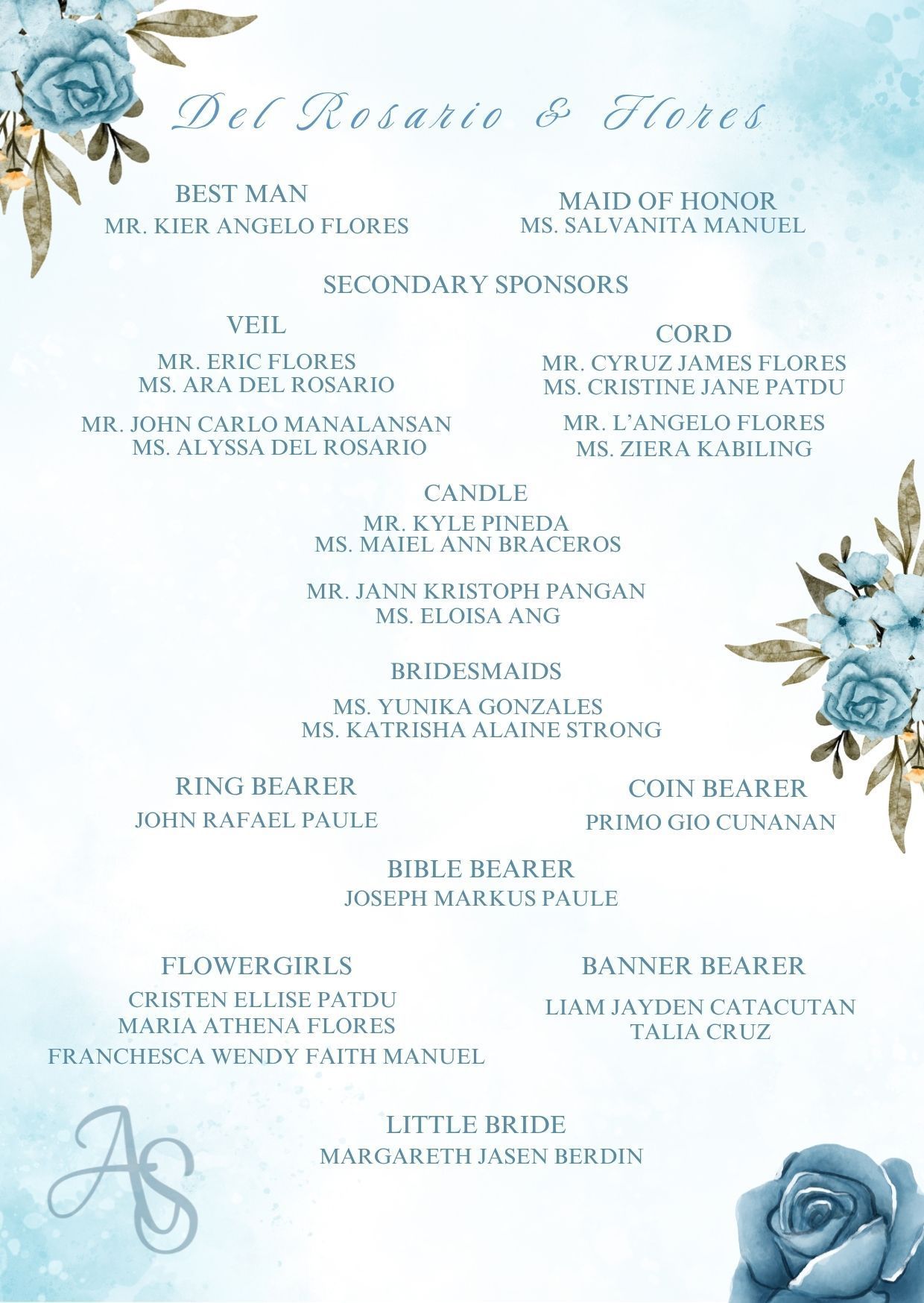 Del Rosario & Flores

BEST MAN
MR. KIER ANGELO FLORES

MAID OF HONOR
MS. SALVANITA MANUEL

SECONDARY SPONSORS

VEIL
MR. ERIC FLORES
MS. ARA DEL ROSARIO

MR. JOHN CARLO MANALANSAN
MS. ALYSSA DEL ROSARIO

CORD
MR. CYRUZ JAMES FLORES
MS. CRISTINE JANE PATDU

MR. L'ANGELO FLORES
MS. ZIERA KABILING

CANDLE
MR. KYLE PINEDA
MS. MAIEL ANN BRACEROS

MR. JANN KRISTOPH PANGAN
MS. ELOISA ANG

BRIDESMAIDS
MS. YUNIKA GONZALES
MS. KATRISHA ALAINE STRONG

RING BEARER
JOHN RAFAEL PAULE

COIN BEARER
PRIMO GIO CUNANAN

BIBLE BEARER
JOSEPH MARKUS PAULE

FLOWERGIRLS
CRISTEN ELLISE PATDU
MARIA ATHENA FLORES
FRANCHESCA WENDY FAITH MANUEL

BANNER BEARER
LIAM JAYDEN CATACUTAN
TALIA CRUZ

LITTLE BRIDE
MARGARETH JASEN BERDIN

AS